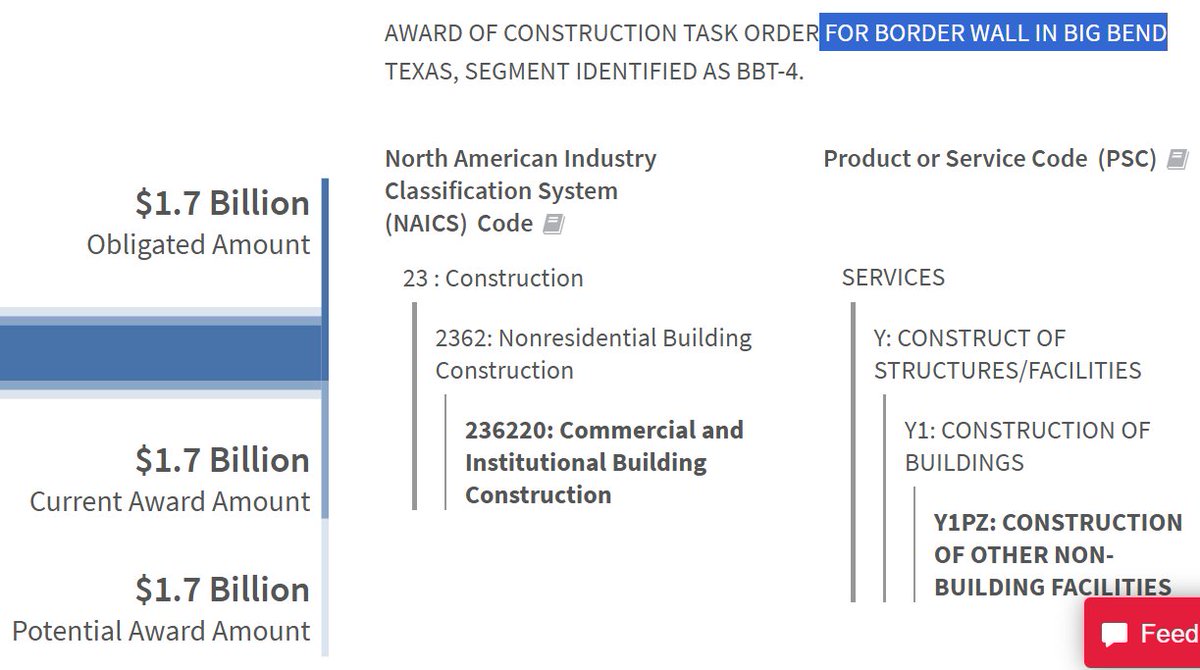 AWARD OF CONSTRUCTION TASK ORDER FOR BORDER WALL IN BIG BEND TEXAS, SEGMENT IDENTIFIED AS BBT-4.

$1.7 Billion
Obligated Amount

$1.7 Billion
Current Award Amount

$1.7 Billion
Potential Award Amount

North American Industry Classification System (NAICS) Code

23 : Construction

2362: Nonresidential Building Construction

236220: Commercial and Institutional Building Construction

Product or Service Code (PSC)

SERVICES

Y: CONSTRUCT OF STRUCTURES/FACILITIES

Y1: CONSTRUCTION OF BUILDINGS

Y1PZ: CONSTRUCTION OF OTHER NON-BUILDING FACILITIES

Feed